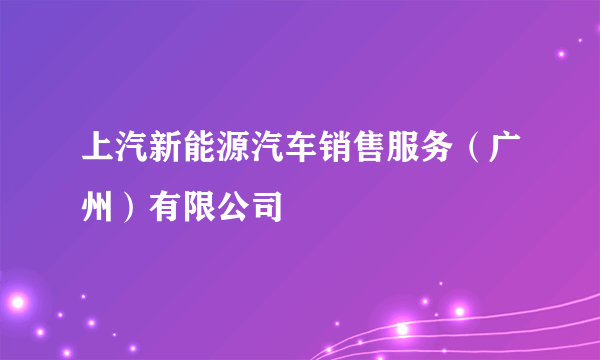 上汽新能源汽车销售服务（广州）有限公司